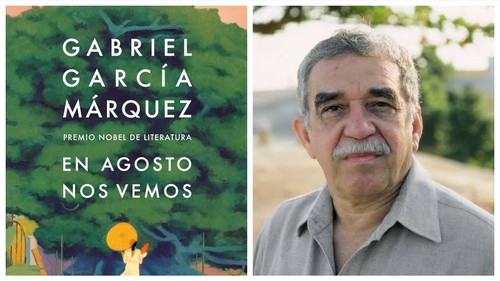 GABRIEL GARCÍA MÁRQUEZ

PREMIO NOBEL DE LITERATURA

EN AGOSTO NOS VEMOS